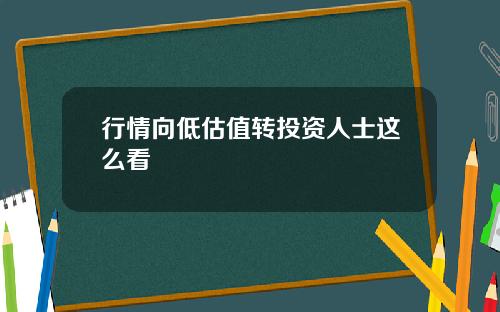 行情向低估值转投资人士这么看